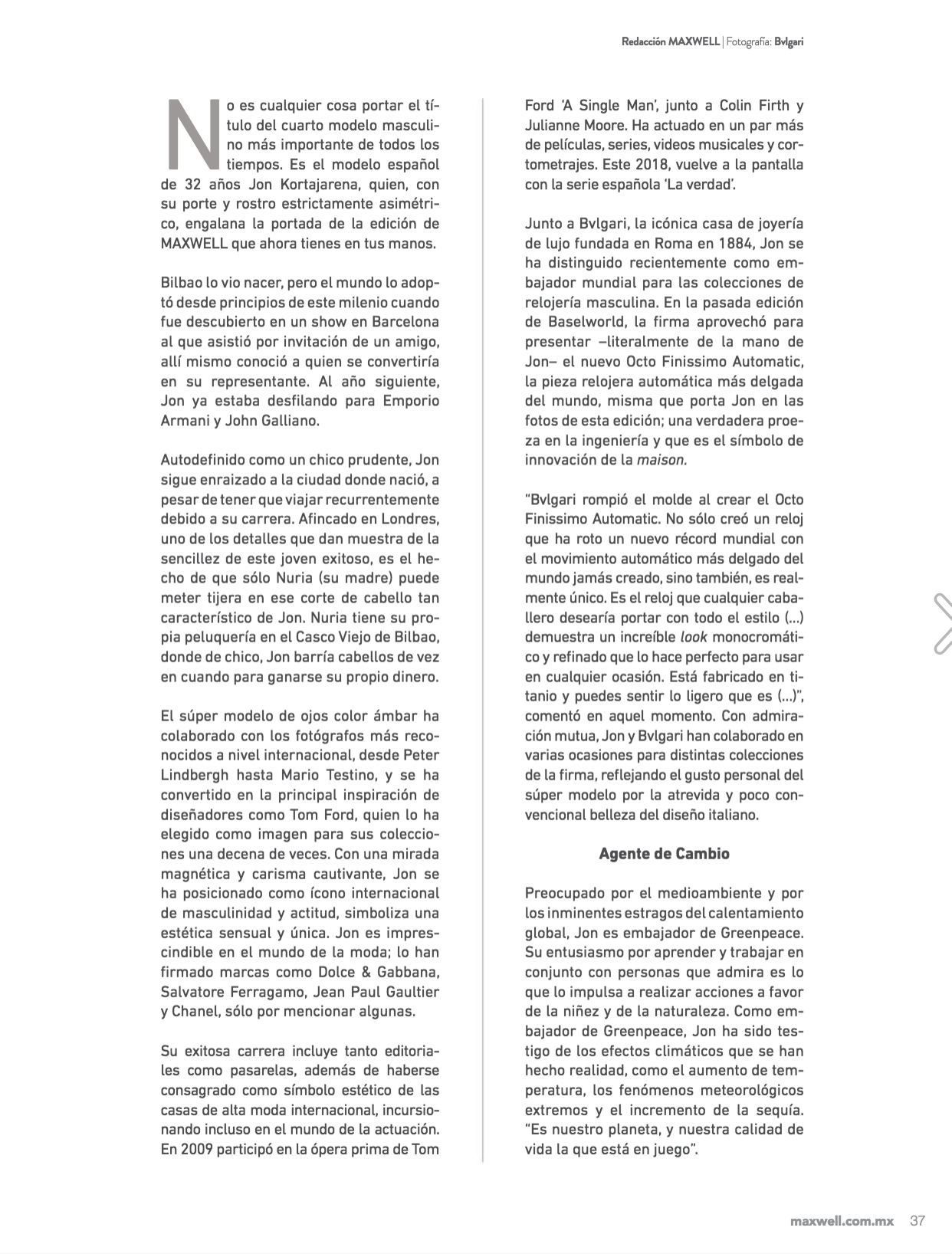 Redacción MAXWELL | Fotografía: Bvlgari

No es cualquier cosa portar el título del cuarto modelo masculino más importante de todos los tiempos. Es el modelo español de 32 años Jon Kortajarena, quien, con su porte y rostro estrictamente asimétrico, engalana la portada de la edición de MAXWELL que ahora tienes en tus manos.

Bilbao lo vio nacer, pero el mundo lo adoptó desde principios de este milenio cuando fue descubierto en un show en Barcelona al que asistió por invitación de un amigo, allí mismo conoció a quien se convertiría en su representante. Al año siguiente, Jon ya estaba desfilando para Emporio Armani y John Galliano.

Autodefinido como un chico prudente, Jon sigue enraizado a la ciudad donde nació, a pesar de tener que viajar recurrentemente debido a su carrera. Afincado en Londres, uno de los detalles que dan muestra de la sencillez de este joven exitoso, es el hecho de que sólo Nuria (su madre) puede meter tijera en ese corte de cabello tan característico de Jon. Nuria tiene su propia peluquería en el Casco Viejo de Bilbao, donde de chico, Jon barría cabellos de vez en cuando para ganarse su propio dinero.

El súper modelo de ojos color ámbar ha colaborado con los fotógrafos más reconocidos a nivel internacional, desde Peter Lindbergh hasta Mario Testino, y se ha convertido en la principal inspiración de diseñadores como Tom Ford, quien lo ha elegido como imagen para sus colecciones una decena de veces. Con una mirada magnética y carisma cautivante, Jon se ha posicionado como ícono internacional de masculinidad y actitud, simboliza una estética sensual y única. Jon es imprescindible en el mundo de la moda; lo han firmado marcas como Dolce & Gabbana, Salvatore Ferragamo, Jean Paul Gaultier y Chanel, sólo por mencionar algunas.

Su exitosa carrera incluye tanto editoriales como pasarelas, además de haberse consagrado como símbolo estético de las casas de alta moda internacional, incursionando incluso en el mundo de la actuación. En 2009 participó en la ópera prima de Tom Ford 'A Single Man', junto a Colin Firth y Julianne Moore. Ha actuado en un par más de películas, series, videos musicales y cortometrajes. Este 2018, vuelve a la pantalla con la serie española 'La verdad'.

Junto a Bvlgari, la icónica casa de joyería de lujo fundada en Roma en 1884, Jon se ha distinguido recientemente como embajador mundial para las colecciones de relojería masculina. En la pasada edición de Baselworld, la firma aprovechó para presentar –literalmente de la mano de Jon– el nuevo Octo Finissimo Automatic, la pieza relojera automática más delgada del mundo, misma que porta Jon en las fotos de esta edición; una verdadera proeza en la ingeniería y que es el símbolo de innovación de la maison.

"Bvlgari rompió el molde al crear el Octo Finissimo Automatic. No sólo creó un reloj que ha roto un nuevo récord mundial con el movimiento automático más delgado del mundo jamás creado, sino también, es realmente único. Es el reloj que cualquier caballero desearía portar con todo el estilo (...) demuestra un increíble look monocromático y refinado que lo hace perfecto para usar en cualquier ocasión. Está fabricado en titanio y puedes sentir lo ligero que es (...)", comentó en aquel momento. Con admiración mutua, Jon y Bvlgari han colaborado en varias ocasiones para distintas colecciones de la firma, reflejando el gusto personal del súper modelo por la atrevida y poco convencional belleza del diseño italiano.

Agente de Cambio

Preocupado por el medioambiente y por los inminentes estragos del calentamiento global, Jon es embajador de Greenpeace. Su entusiasmo por aprender y trabajar en conjunto con personas que admira es lo que lo impulsa a realizar acciones a favor de la niñez y de la naturaleza. Como embajador de Greenpeace, Jon ha sido testigo de los efectos climáticos que se han hecho realidad, como el aumento de temperatura, los fenómenos meteorológicos extremos y el incremento de la sequía. "Es nuestro planeta, y nuestra calidad de vida la que está en juego".

maxwell.com.mx 37